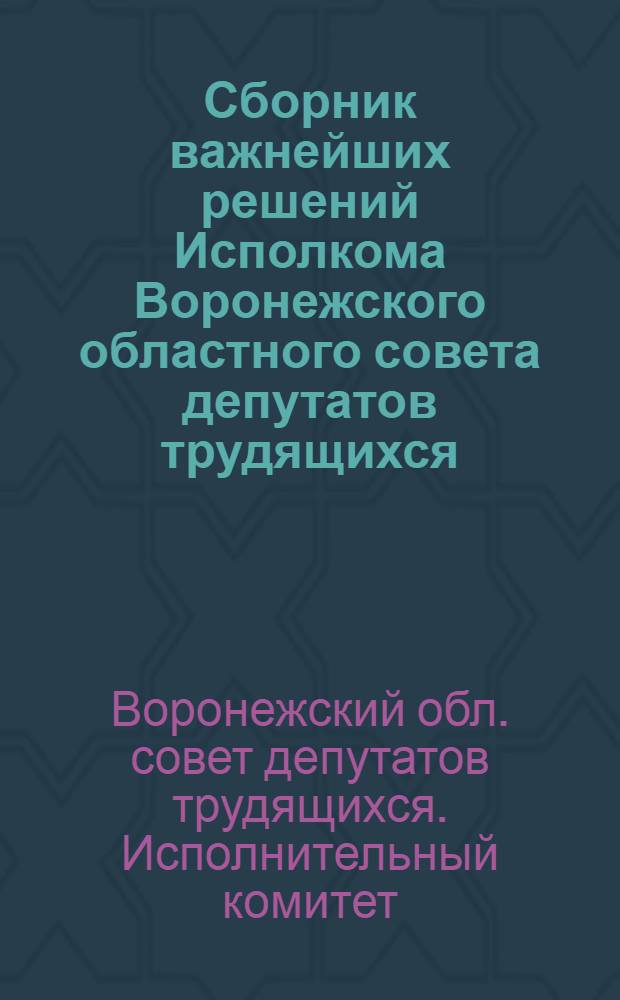 Сборник важнейших решений Исполкома Воронежского областного совета депутатов трудящихся

Воронежский обл. совет депутатов трудящихся. Исполнительный комитет